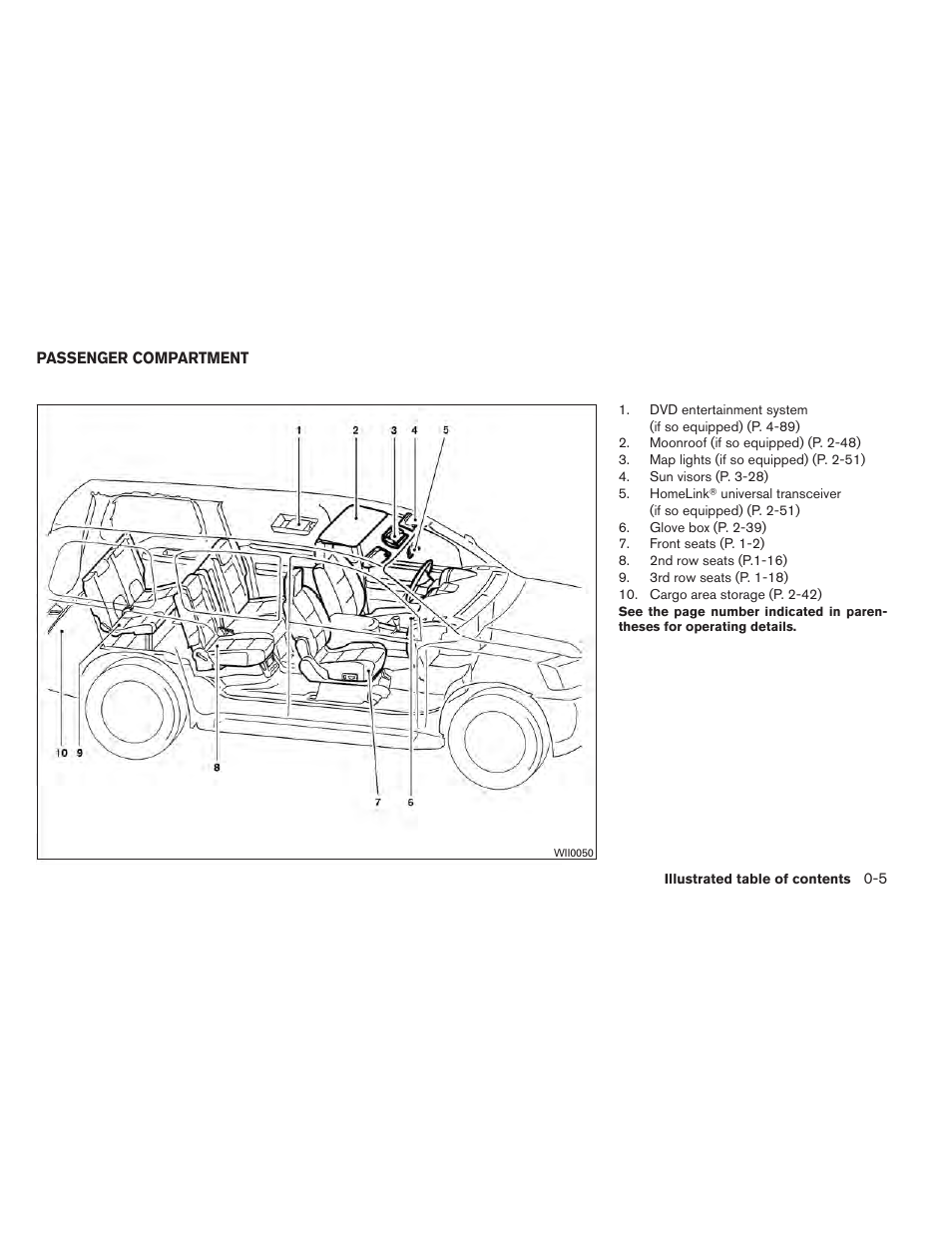 PASSENGER COMPARTMENT

1 2 3 4 5

10 9

8

7 6

WII0050

1. DVD entertainment system (if so equipped) (P. 4-89)
2. Moonroof (if so equipped) (P. 2-48)
3. Map lights (if so equipped) (P. 2-51)
4. Sun visors (P. 3-28)
5. HomeLink® universal transceiver (if so equipped) (P. 2-51)
6. Glove box (P. 2-39)
7. Front seats (P. 1-2)
8. 2nd row seats (P.1-16)
9. 3rd row seats (P. 1-18)
10. Cargo area storage (P. 2-42)

See the page number indicated in parentheses for operating details.

Illustrated table of contents 0-5